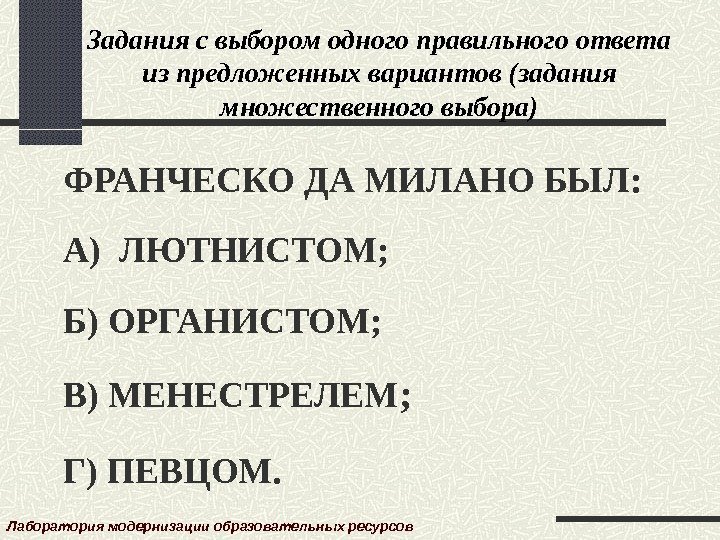 Задания с выбором одного правильного ответа из предложенных вариантов (задания множественного выбора)

ФРАНЧЕСКО ДА МИЛАНО БЫЛ:

А) ЛЮТНИСТОМ;

Б) ОРГАНИСТОМ;

В) МЕНЕСТРЕЛЕМ;

Г) ПЕВЦОМ.

Лаборатория модернизации образовательных ресурсов